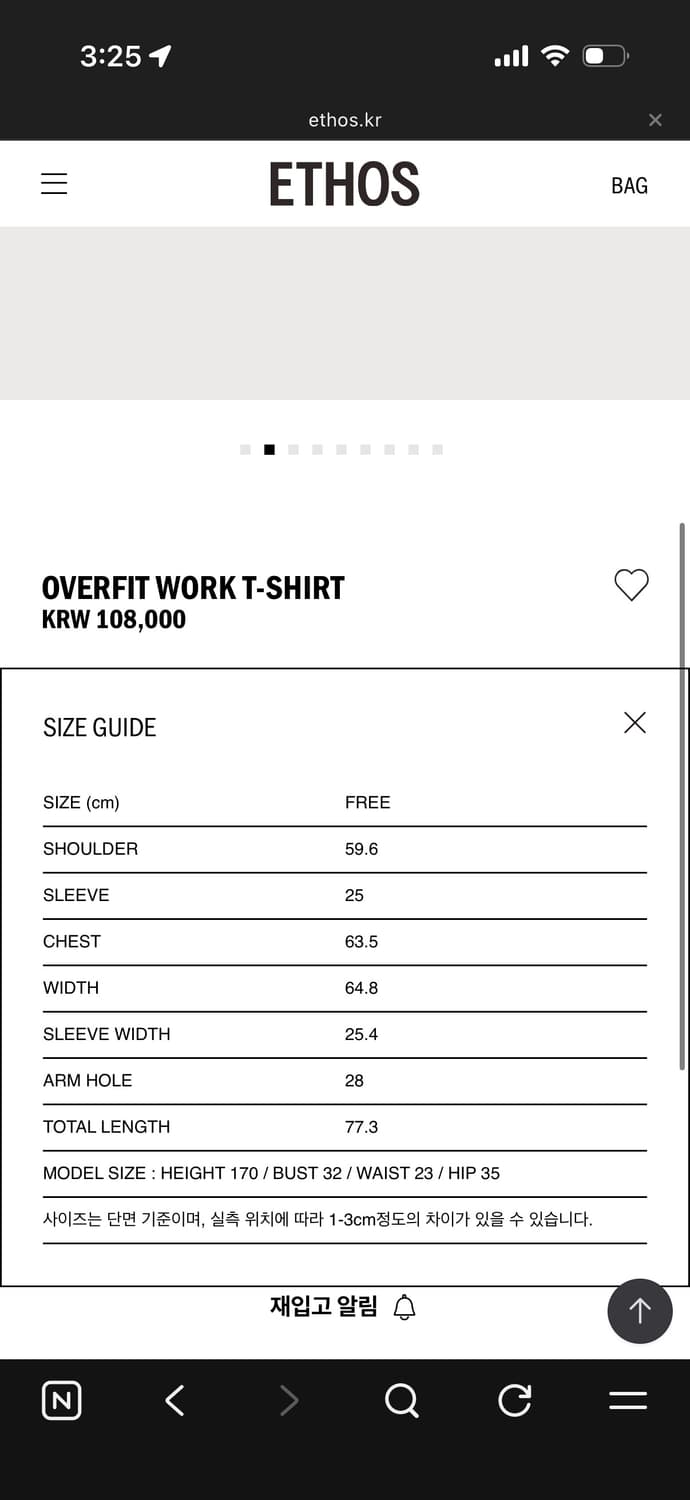 3:25

ethos.kr

ETHOS

BAG

OVERFIT WORK T-SHIRT
KRW 108,000

SIZE GUIDE

| SIZE (cm) | FREE |
|---|---|
| SHOULDER | 59.6 |
| SLEEVE | 25 |
| CHEST | 63.5 |
| WIDTH | 64.8 |
| SLEEVE WIDTH | 25.4 |
| ARM HOLE | 28 |
| TOTAL LENGTH | 77.3 |

MODEL SIZE : HEIGHT 170 / BUST 32 / WAIST 23 / HIP 35

사이즈는 단면 기준이며, 실측 위치에 따라 1-3cm정도의 차이가 있을 수 있습니다.

재입고 알림

N